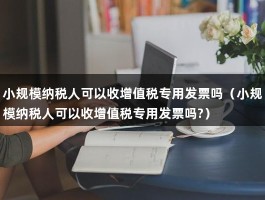 小规模纳税人可以收增值税专用发票吗（小规模纳税人可以收增值税专用发票吗?）